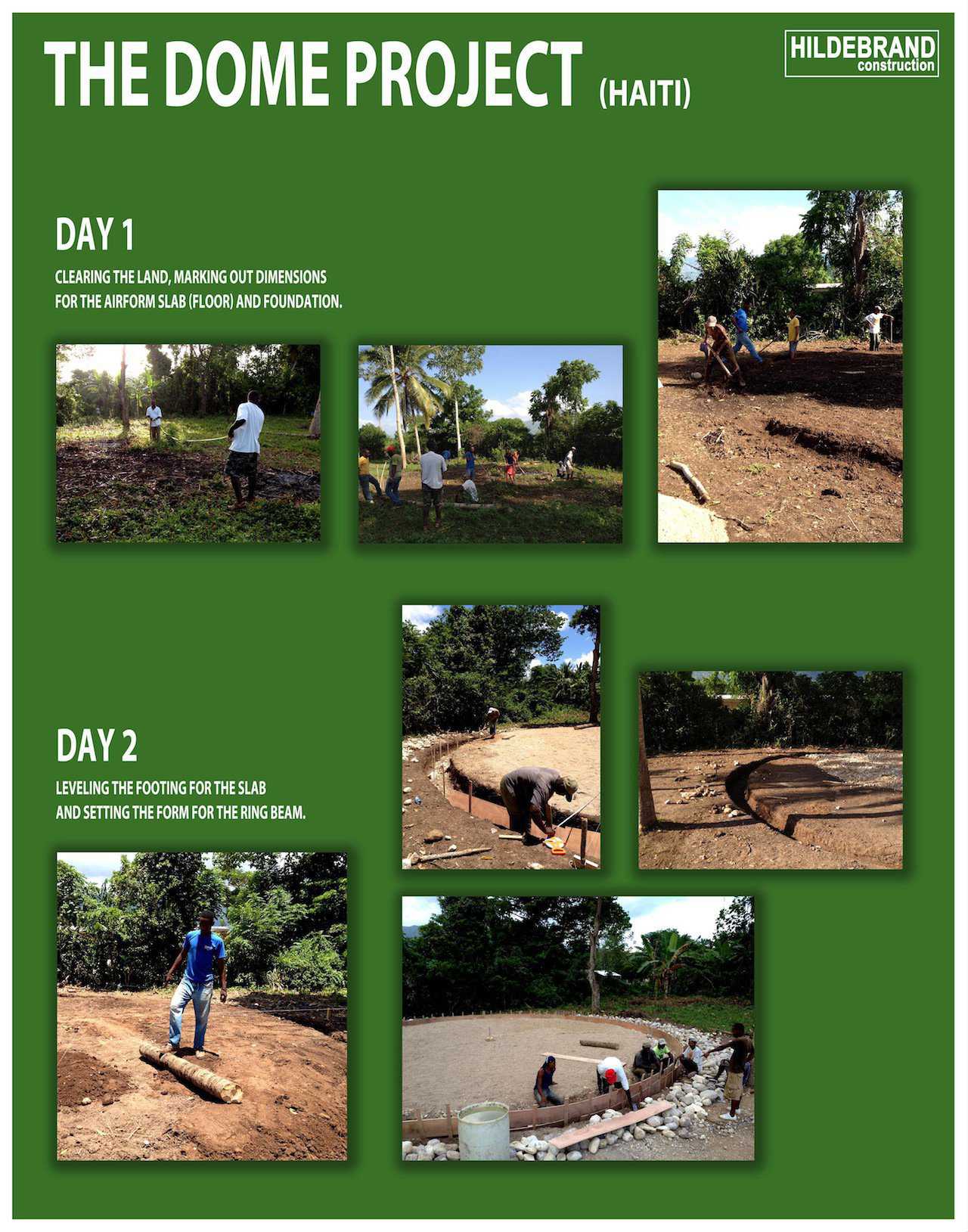 THE DOME PROJECT (HAITI)

HILDEBRAND construction

DAY 1

CLEARING THE LAND, MARKING OUT DIMENSIONS FOR THE AIRFORM SLAB (FLOOR) AND FOUNDATION.

DAY 2

LEVELING THE FOOTING FOR THE SLAB AND SETTING THE FORM FOR THE RING BEAM.